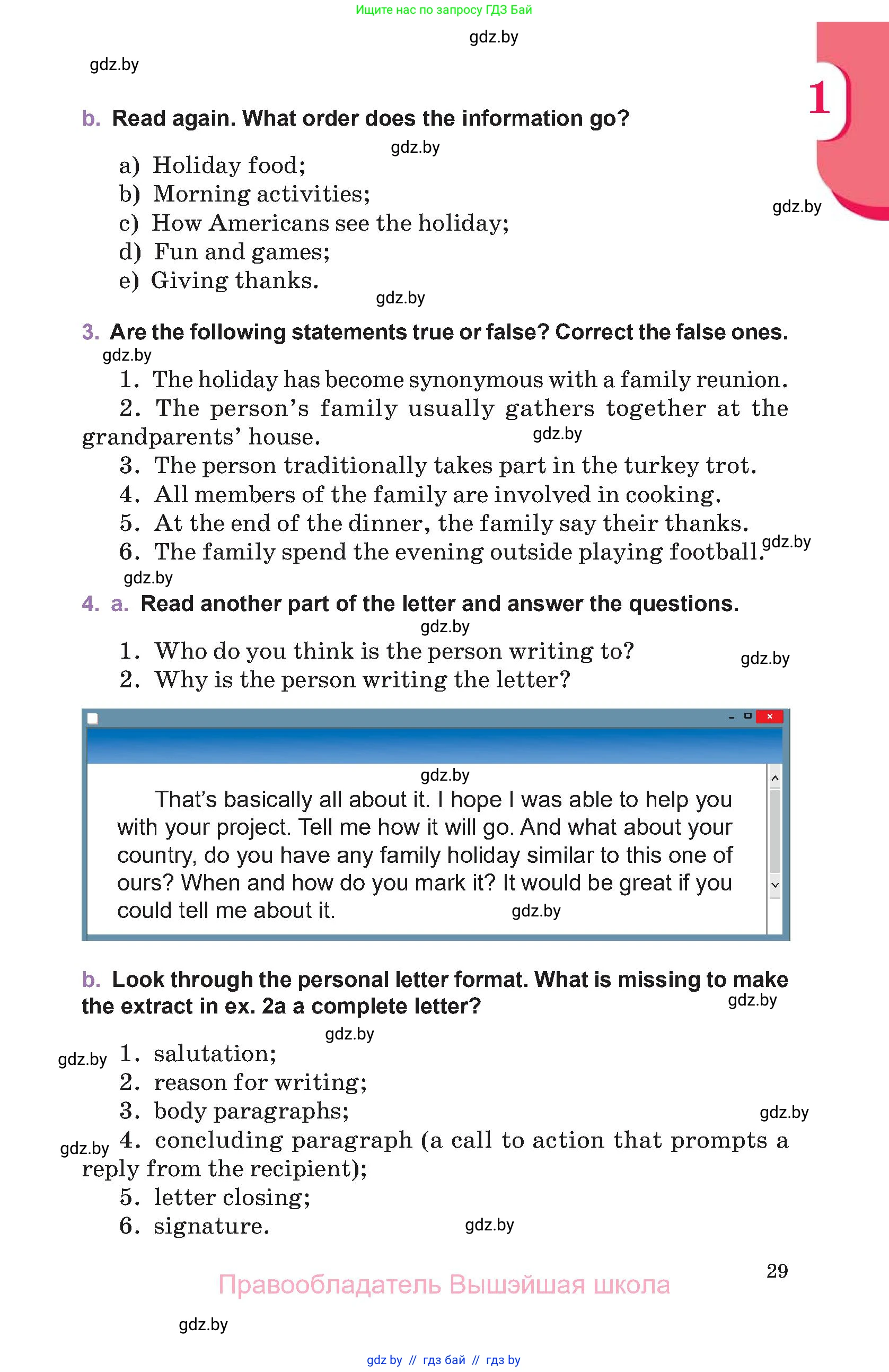 Ищите нас по запросу ГДЗ Бай

gdz.by

gdz.by

1

b. Read again. What order does the information go?

gdz.by

a) Holiday food;
b) Morning activities;
c) How Americans see the holiday;
d) Fun and games;
e) Giving thanks.

gdz.by

gdz.by

3. Are the following statements true or false? Correct the false ones.

gdz.by

1. The holiday has become synonymous with a family reunion.
2. The person's family usually gathers together at the grandparents' house.

gdz.by

3. The person traditionally takes part in the turkey trot.
4. All members of the family are involved in cooking.
5. At the end of the dinner, the family say their thanks.
6. The family spend the evening outside playing football.

gdz.by

gdz.by

4. a. Read another part of the letter and answer the questions.

gdz.by

1. Who do you think is the person writing to?
2. Why is the person writing the letter?

gdz.by

gdz.by

That's basically all about it. I hope I was able to help you with your project. Tell me how it will go. And what about your country, do you have any family holiday similar to this one of ours? When and how do you mark it? It would be great if you could tell me about it.

gdz.by

b. Look through the personal letter format. What is missing to make the extract in ex. 2a a complete letter?

gdz.by

gdz.by

gdz.by

1. salutation;
2. reason for writing;
3. body paragraphs;

gdz.by

gdz.by

4. concluding paragraph (a call to action that prompts a reply from the recipient);
5. letter closing;
6. signature.

gdz.by

29

Правообладатель Вышэйшая школа

gdz.by

gdz by // гдз бай // гдз by